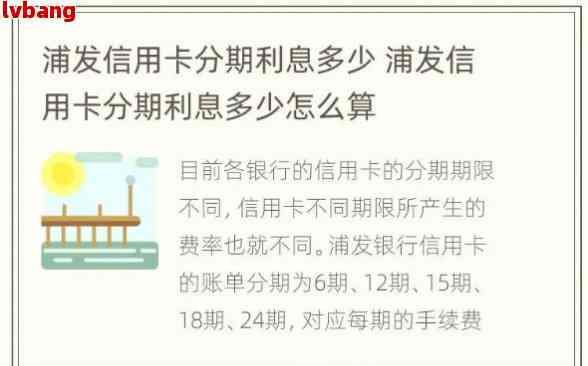 lvbang

浦发信用卡分期利息多少 浦发信用卡分期利息多少怎么算

目前各银行的信用卡的分期期限不同，信用卡不同期限所产生的费率也就不同。浦发银行信用卡的账单分期为6期、12期、15期、18期、24期，对应每期的手续费